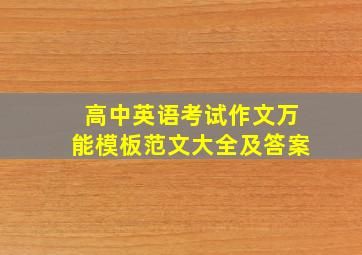 高中英语考试作文万能模板范文大全及答案